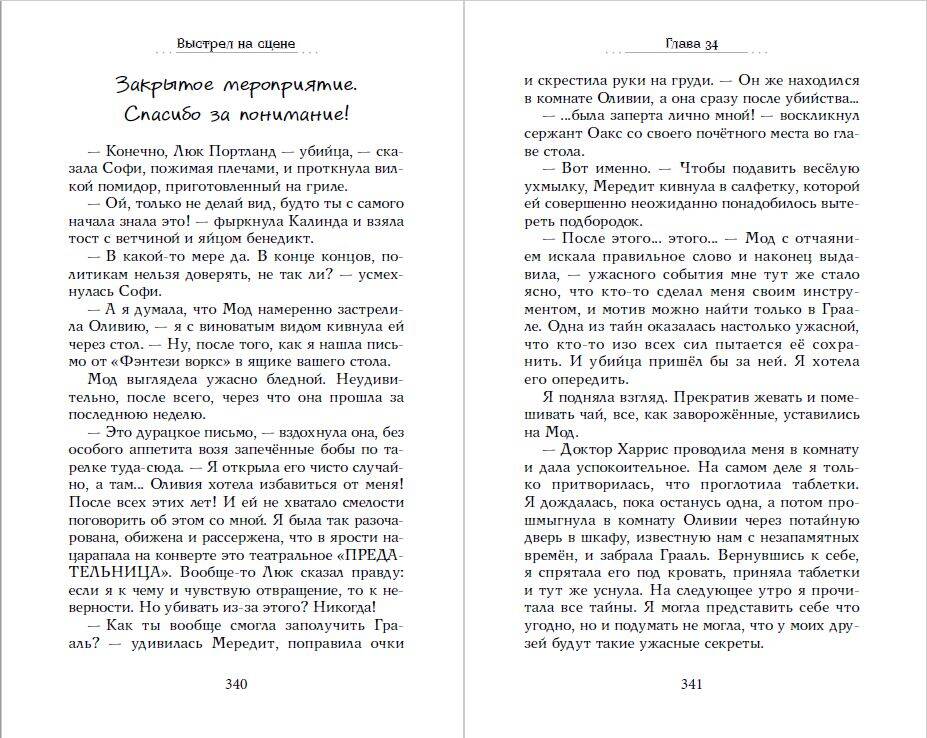 Выстрел на сцене

Закрытое мероприятие. Спасибо за понимание!

— Конечно, Люк Портланд — убийца, — сказала Софи, пожимая плечами, и проткнула вилкой помидор, приготовленный на гриле.

— Ой, только не делай вид, будто ты с самого начала знала это! — фыркнула Калинда и взяла тост с ветчиной и яйцом бенедикт.

— В какой-то мере да. В конце концов, политикам нельзя доверять, не так ли? — усмехнулась Софи.

— А я думала, что Мод намеренно застрелила Оливию, — я с виноватым видом кивнула ей через стол. — Ну, после того, как я нашла письмо от «Фэнтези воркс» в ящике вашего стола.

Мод выглядела ужасно бледной. Неудивительно, после всего, через что она прошла за последнюю неделю.

— Это дурацкое письмо, — вздохнула она, без особого аппетита возя запечённые бобы по тарелке туда-сюда. — Я открыла его чисто случайно, а там... Оливия хотела избавиться от меня! После всех этих лет! И ей не хватало смелости поговорить об этом со мной. Я была так разочарована, обижена и рассержена, что в ярости нацарапала на конверте это театральное «ПРЕДАТЕЛЬНИЦА». Вообще-то Люк сказал правду: если я к чему и чувствую отвращение, то к неверности. Но убивать из-за этого? Никогда!

— Как ты вообще смогла заполучить Грааль? — удивилась Мередит, поправила очки

340

Глава 34

и скрестила руки на груди. — Он же находился в комнате Оливии, а она сразу после убийства...

— ...была заперта лично мной! — воскликнул сержант Оакс со своего почётного места во главе стола.

— Вот именно. — Чтобы подавить весёлую ухмылку, Мередит кивнула в салфетку, которой ей совершенно неожиданно понадобилось вытереть подбородок.

— После этого... этого... — Мод с отчаянием искала правильное слово и наконец выдавила, — ужасного события мне тут же стало ясно, что кто-то сделал меня своим инструментом, и мотив можно найти только в Граале. Одна из тайн оказалась настолько ужасной, что кто-то изо всех сил пытается её сохранить. И убийца пришёл бы за ней. Я хотела его опередить.

Я подняла взгляд. Прекратив жевать и помешивать чай, все, как заворожённые, уставились на Мод.

— Доктор Харрис проводила меня в комнату и дала успокоительное. На самом деле я только притворилась, что проглотила таблетки. Я дождалась, пока останусь одна, а потом прошмыгнула в комнату Оливии через потайную дверь в шкафу, известную нам с незапамятных времён, и забрала Грааль. Вернувшись к себе, я спрятала его под кровать, приняла таблетки и тут же уснула. На следующее утро я прочитала все тайны. Я могла представить себе что угодно, но и подумать не могла, что у моих друзей будут такие ужасные секреты.

341